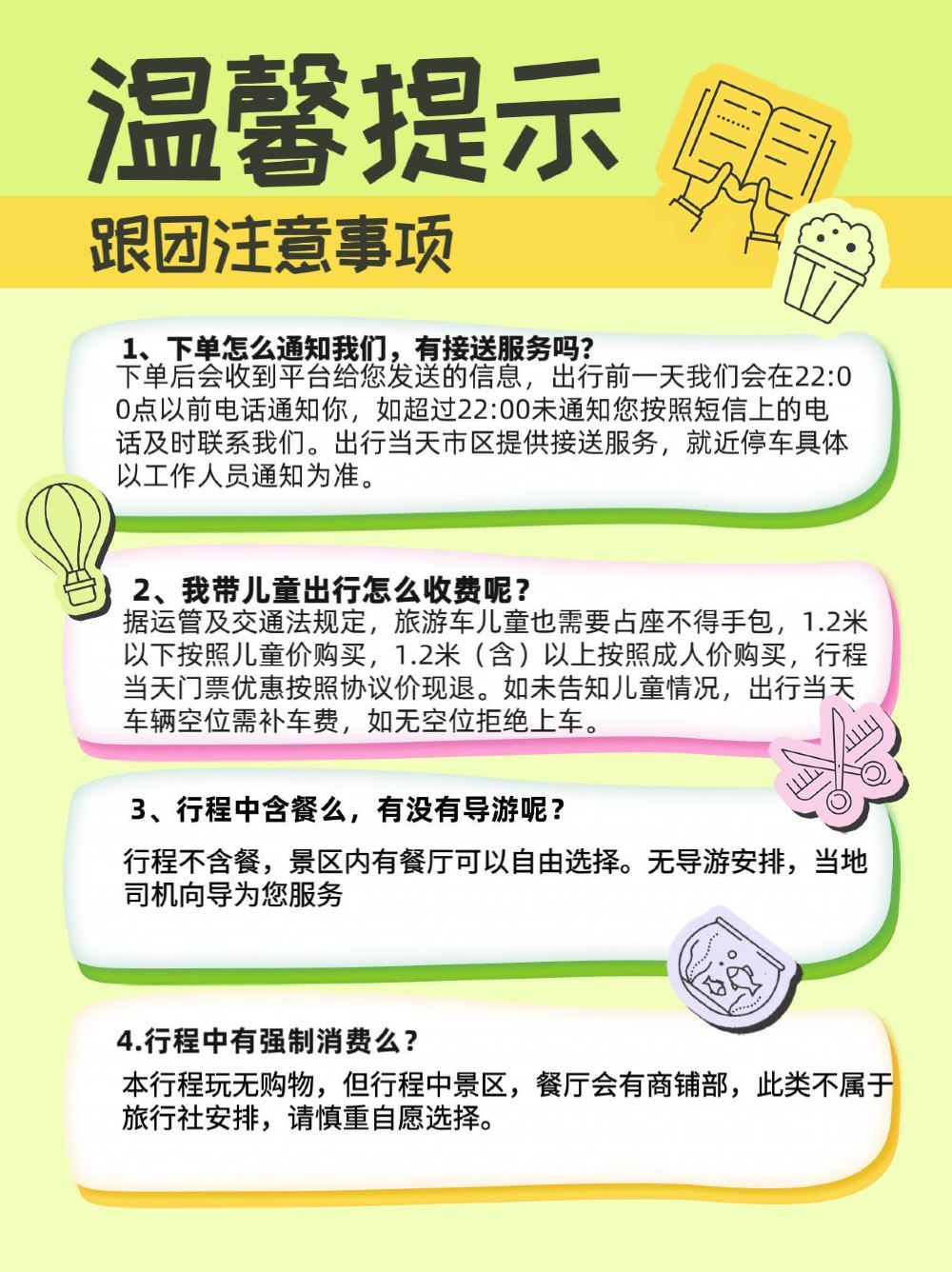 温馨提示

跟团注意事项

1、下单怎么通知我们，有接送服务吗?
下单后会收到平台给您发送的信息，出行前一天我们会在22:00点以前电话通知你，如超过22:00未通知您按照短信上的电话及时联系我们。出行当天市区提供接送服务，就近停车具体以工作人员通知为准。

2、我带儿童出行怎么收费呢？
据运管及交通法规定，旅游车儿童也需要占座不得手包，1.2米以下按照儿童价购买，1.2米（含）以上按照成人价购买，行程当天门票优惠按照协议价现退。如未告知儿童情况，出行当天车辆空位需补车费，如无空位拒绝上车。

3、行程中含餐么，有没有导游呢？

行程不含餐，景区内有餐厅可以自由选择。无导游安排，当地司机向导为您服务

4.行程中有强制消费么？
本行程玩无购物，但行程中景区，餐厅会有商铺部，此类不属于旅行社安排，请慎重自愿选择。